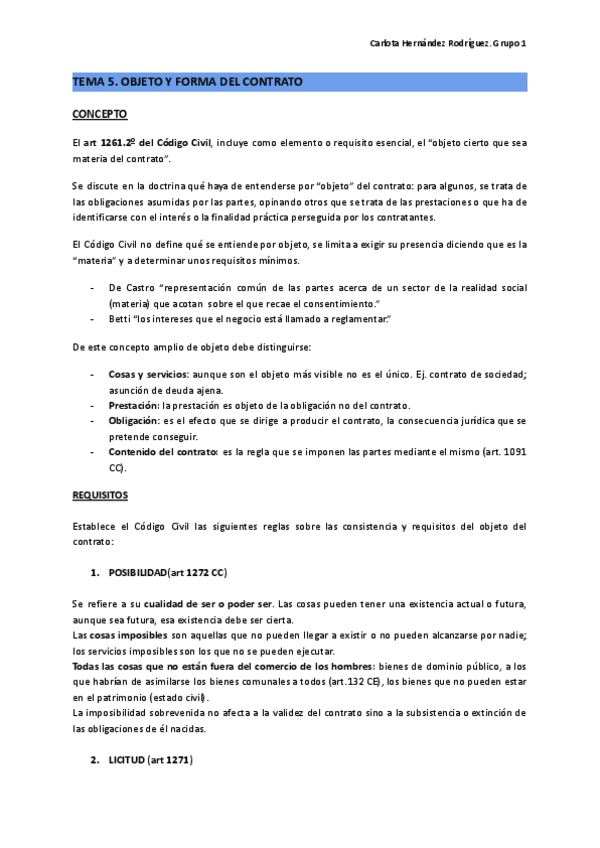 Carlota Hernández Rodríguez. Grupo 1

TEMA 5. OBJETO Y FORMA DEL CONTRATO

CONCEPTO

El art 1261.2º del Código Civil, incluye como elemento o requisito esencial, el "objeto cierto que sea materia del contrato".

Se discute en la doctrina qué haya de entenderse por "objeto" del contrato: para algunos, se trata de las obligaciones asumidas por las partes, opinando otros que se trata de las prestaciones o que ha de identificarse con el interés o la finalidad práctica perseguida por los contratantes.

El Código Civil no define qué se entiende por objeto, se limita a exigir su presencia diciendo que es la "materia" y a determinar unos requisitos mínimos.

- De Castro "representación común de las partes acerca de un sector de la realidad social (materia) que acotan sobre el que recae el consentimiento."
- Betti "los intereses que el negocio está llamado a reglamentar."

De este concepto amplio de objeto debe distinguirse:

- Cosas y servicios: aunque son el objeto más visible no es el único. Ej. contrato de sociedad; asunción de deuda ajena.
- Prestación: la prestación es objeto de la obligación no del contrato.
- Obligación: es el efecto que se dirige a producir el contrato, la consecuencia jurídica que se pretende conseguir.
- Contenido del contrato: es la regla que se imponen las partes mediante el mismo (art. 1091 CC).

REQUISITOS

Establece el Código Civil las siguientes reglas sobre las consistencia y requisitos del objeto del contrato:

1. POSIBILIDAD(art 1272 CC)

Se refiere a su cualidad de ser o poder ser. Las cosas pueden tener una existencia actual o futura, aunque sea futura, esa existencia debe ser cierta.
Las cosas imposibles son aquellas que no pueden llegar a existir o no pueden alcanzarse por nadie; los servicios imposibles son los que no se pueden ejecutar.
Todas las cosas que no están fuera del comercio de los hombres: bienes de dominio público, a los que habrían de asimilarse los bienes comunales a todos (art.132 CE), los bienes que no pueden estar en el patrimonio (estado civil).
La imposibilidad sobrevenida no afecta a la validez del contrato sino a la subsistencia o extinción de las obligaciones de él nacidas.

2. LICITUD (art 1271)